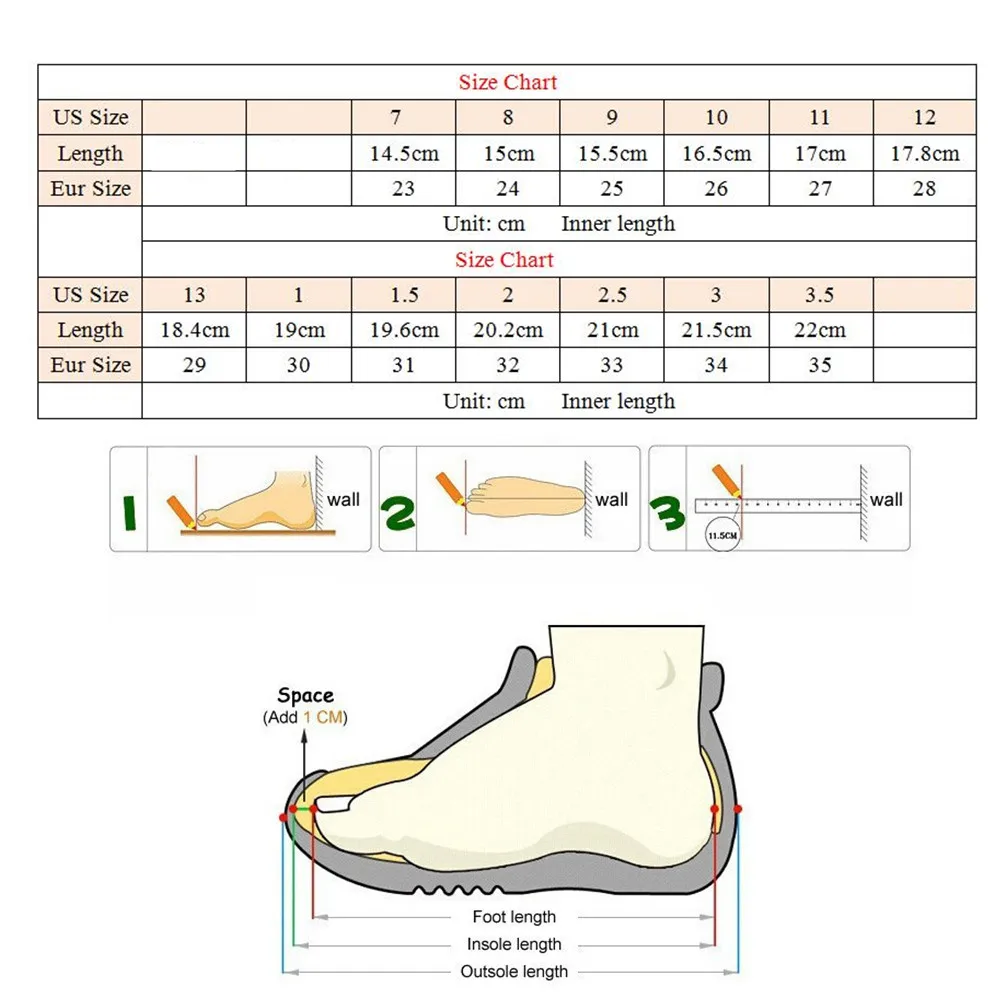 Size Chart

| US Size | | | 7 | 8 | 9 | 10 | 11 | 12 |
|---|---|---|---|---|---|---|---|---|
| Length | | | 14.5cm | 15cm | 15.5cm | 16.5cm | 17cm | 17.8cm |
| Eur Size | | | 23 | 24 | 25 | 26 | 27 | 28 |

Unit: cm Inner length

Size Chart

| US Size | 13 | 1 | 1.5 | 2 | 2.5 | 3 | 3.5 | |
|---|---|---|---|---|---|---|---|---|
| Length | 18.4cm | 19cm | 19.6cm | 20.2cm | 21cm | 21.5cm | 22cm | |
| Eur Size | 29 | 30 | 31 | 32 | 33 | 34 | 35 | |

Unit: cm Inner length

1 wall
2 wall
3 wall 11.5CM

Space
(Add 1 CM)
Foot length
Insole length
Outsole length